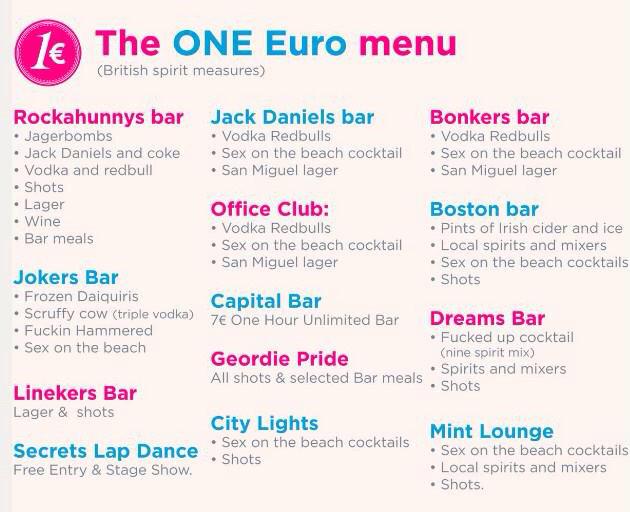 1€

The ONE Euro menu
(British spirit measures)

Rockahunnys bar
• Jagerbombs
• Jack Daniels and coke
• Vodka and redbull
• Shots
• Lager
• Wine
• Bar meals

Jokers Bar
• Frozen Daiquiris
• Scruffy cow (triple vodka)
• Fuckin Hammered
• Sex on the beach

Linekers Bar
Lager & shots

Secrets Lap Dance
Free Entry & Stage Show.

Jack Daniels bar
• Vodka Redbulls
• Sex on the beach cocktail
• San Miguel lager

Office Club:
• Vodka Redbulls
• Sex on the beach cocktail
• San Miguel lager

Capital Bar
7€ One Hour Unlimited Bar

Geordie Pride
All shots & selected Bar meals

City Lights
• Sex on the beach cocktails
• Shots

Bonkers bar
• Vodka Redbulls
• Sex on the beach cocktail
• San Miguel lager

Boston bar
• Pints of Irish cider and ice
• Local spirits and mixers
• Sex on the beach cocktails
• Shots

Dreams Bar
• Fucked up cocktail (nine spirit mix)
• Spirits and mixers
• Shots

Mint Lounge
• Sex on the beach cocktails
• Local spirits and mixers
• Shots.